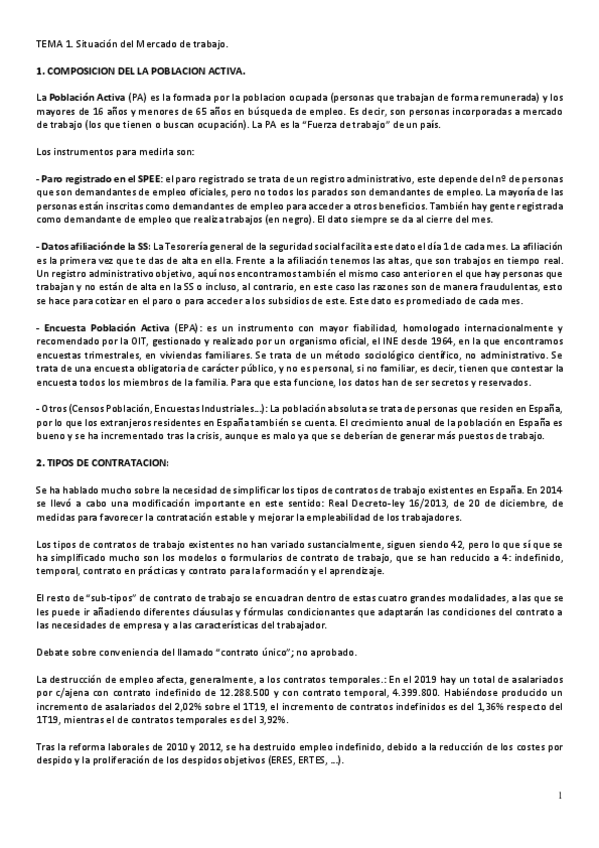 TEMA 1. Situación del Mercado de trabajo.

1. COMPOSICION DEL LA POBLACION ACTIVA.

La Población Activa (PA) es la formada por la poblacion ocupada (personas que trabajan de forma remunerada) y los mayores de 16 años y menores de 65 años en búsqueda de empleo. Es decir, son personas incorporadas a mercado de trabajo (los que tienen o buscan ocupación). La PA es la "Fuerza de trabajo" de un país.

Los instrumentos para medirla son:

- Paro registrado en el SPEE: el paro registrado se trata de un registro administrativo, este depende del nº de personas que son demandantes de empleo oficiales, pero no todos los parados son demandantes de empleo. La mayoría de las personas están inscritas como demandantes de empleo para acceder a otros beneficios. También hay gente registrada como demandante de empleo que realiza trabajos (en negro). El dato siempre se da al cierre del mes.

- Datos afiliación de la SS: La Tesorería general de la seguridad social facilita este dato el día 1 de cada mes. La afiliación es la primera vez que te das de alta en ella. Frente a la afiliación tenemos las altas, que son trabajos en tiempo real. Un registro administrativo objetivo, aquí nos encontramos también el mismo caso anterior en el que hay personas que trabajan y no están de alta en la SS o incluso, al contrario, en este caso las razones son de manera fraudulentas, esto se hace para cotizar en el paro o para acceder a los subsidios de este. Este dato es promediado de cada mes.

- Encuesta Población Activa (EPA): es un instrumento con mayor fiabilidad, homologado internacionalmente y recomendado por la OIT, gestionado y realizado por un organismo oficial, el INE desde 1964, en la que encontramos encuestas trimestrales, en viviendas familiares. Se trata de un método sociológico científico, no administrativo. Se trata de una encuesta obligatoria de carácter público, y no es personal, si no familiar, es decir, tienen que contestar la encuesta todos los miembros de la familia. Para que esta funcione, los datos han de ser secretos y reservados.

- Otros (Censos Población, Encuestas Industriales...): La población absoluta se trata de personas que residen en España, por lo que los extranjeros residentes en España también se cuenta. El crecimiento anual de la población en España es bueno y se ha incrementado tras la crisis, aunque es malo ya que se deberían de generar más puestos de trabajo.

2. TIPOS DE CONTRATACION:

Se ha hablado mucho sobre la necesidad de simplificar los tipos de contratos de trabajo existentes en España. En 2014 se llevó a cabo una modificación importante en este sentido: Real Decreto-ley 16/2013, de 20 de diciembre, de medidas para favorecer la contratación estable y mejorar la empleabilidad de los trabajadores.

Los tipos de contratos de trabajo existentes no han variado sustancialmente, siguen siendo 42, pero lo que sí que se ha simplificado mucho son los modelos o formularios de contrato de trabajo, que se han reducido a 4: indefinido, temporal, contrato en prácticas y contrato para la formación y el aprendizaje.

El resto de "sub-tipos" de contrato de trabajo se encuadran dentro de estas cuatro grandes modalidades, a las que se les puede ir añadiendo diferentes cláusulas y fórmulas condicionantes que adaptarán las condiciones del contrato a las necesidades de empresa y a las características del trabajador.

Debate sobre conveniencia del llamado "contrato único"; no aprobado.

La destrucción de empleo afecta, generalmente, a los contratos temporales.: En el 2019 hay un total de asalariados por c/ajena con contrato indefinido de 12.288.500 y con contrato temporal, 4.399.800. Habiéndose producido un incremento de asalariados del 2,02% sobre el 1T19, el incremento de contratos indefinidos es del 1,36% respecto del 1T19, mientras el de contratos temporales es del 3,92%.

Tras la reforma laborales de 2010 y 2012, se ha destruido empleo indefinido, debido a la reducción de los costes por despido y la proliferación de los despidos objetivos (ERES, ERTES, ...).

1